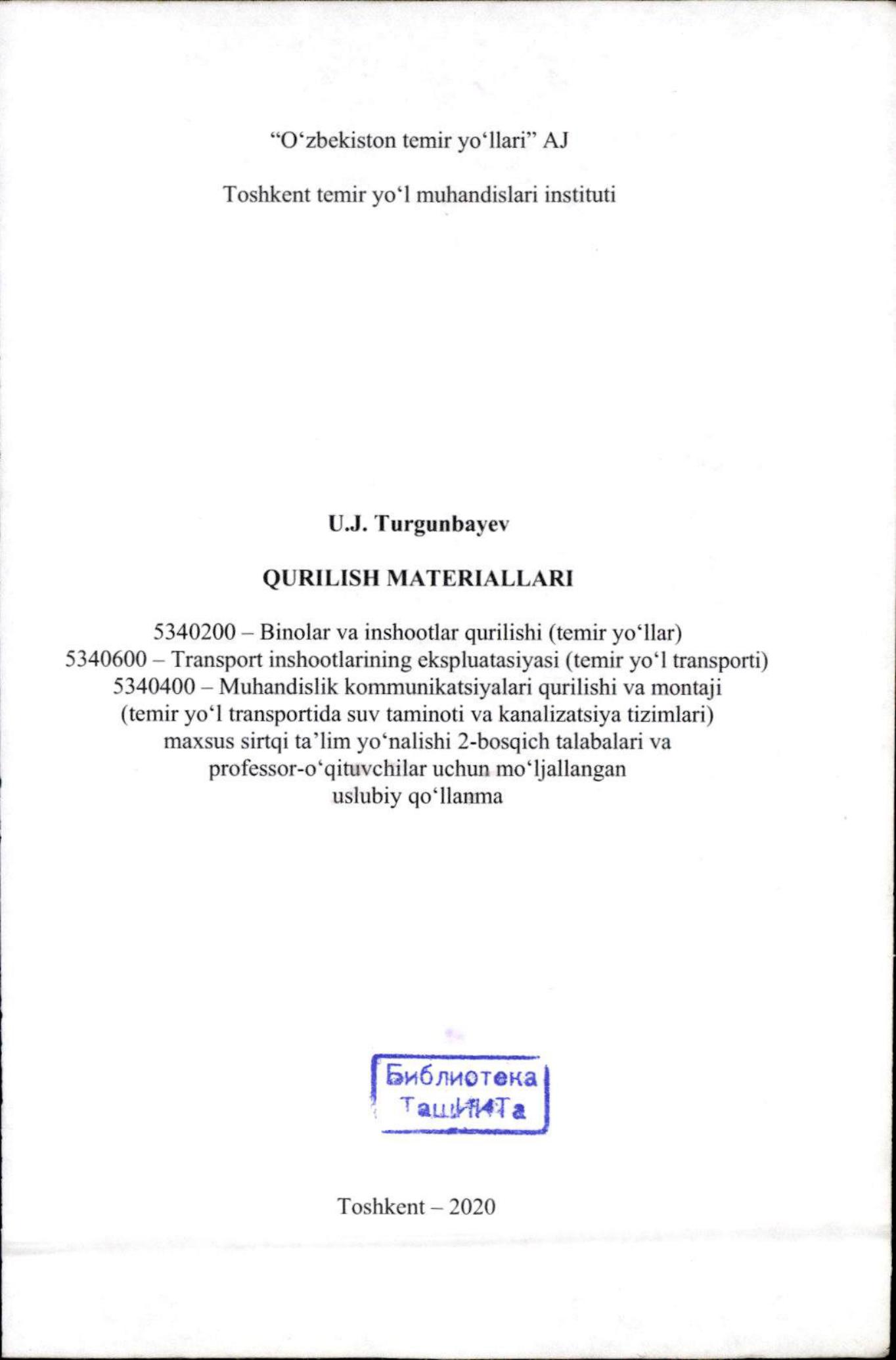 “O‘zbekiston temir yo‘llari” AJ

Toshkent temir yo‘l muhandislari instituti

U.J. Turgunbayev

QURILISH MATERIALLARI

5340200 – Binolar va inshootlar qurilishi (temir yo‘llar)
5340600 – Transport inshootlarining ekspluatasiyasi (temir yo‘l transporti)
5340400 – Muhandislik kommunikatsiyalari qurilishi va montaji (temir yo‘l transportida suv taminoti va kanalizatsiya tizimlari) maxsus sirtqi ta’lim yo‘nalishi 2-bosqich talabalari va professor-o‘qituvchilar uchun mo‘ljallangan uslubiy qo‘llanma

Библиотека ТашИИТа

Toshkent – 2020